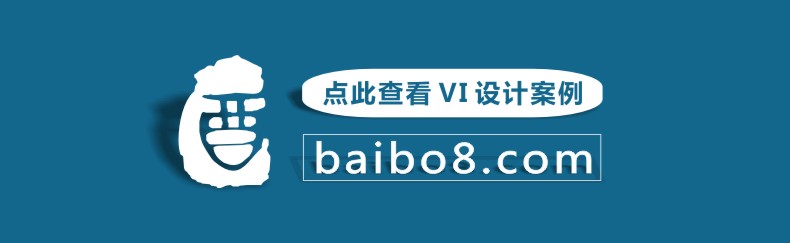 点此查看 VI 设计案例

baibo8.com